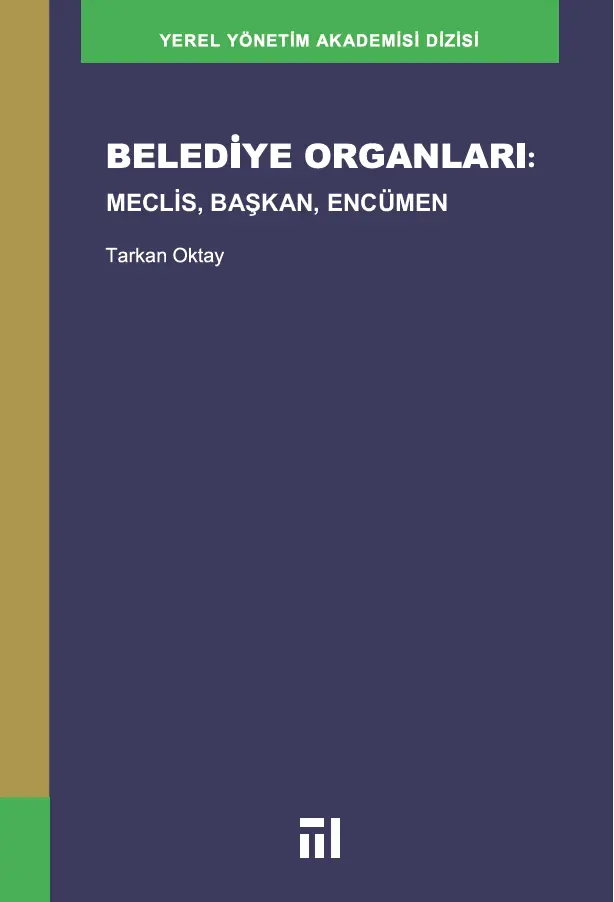 YEREL YÖNETİM AKADEMİSİ DİZİSİ

BELEDİYE ORGANLARI:
MECLİS, BAŞKAN, ENCÜMEN

Tarkan Oktay